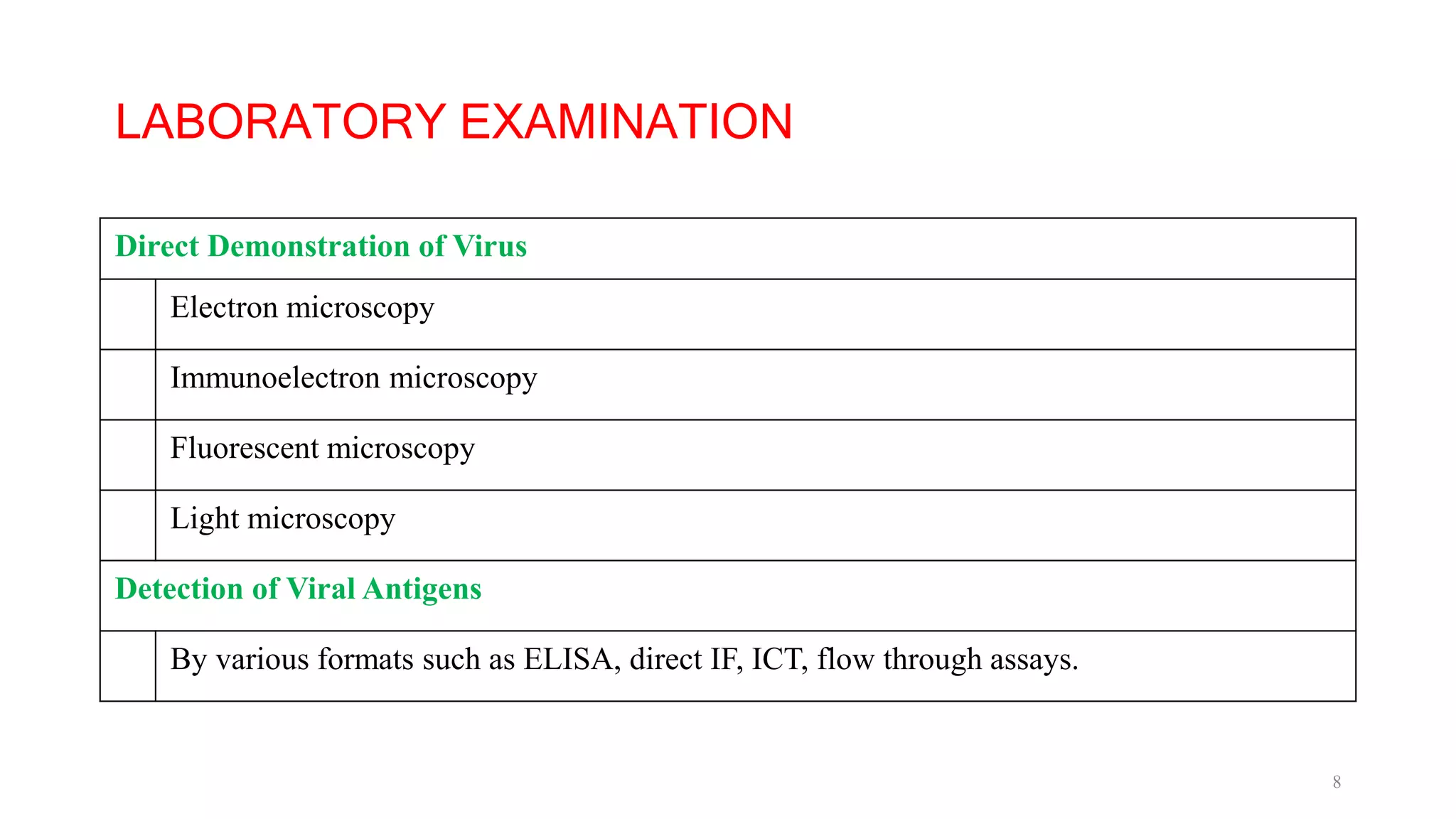 LABORATORY EXAMINATION

| Direct Demonstration of Virus | |
|---|---|
| | Electron microscopy |
| | Immunoelectron microscopy |
| | Fluorescent microscopy |
| | Light microscopy |
| Detection of Viral Antigens | |
| | By various formats such as ELISA, direct IF, ICT, flow through assays. |

8